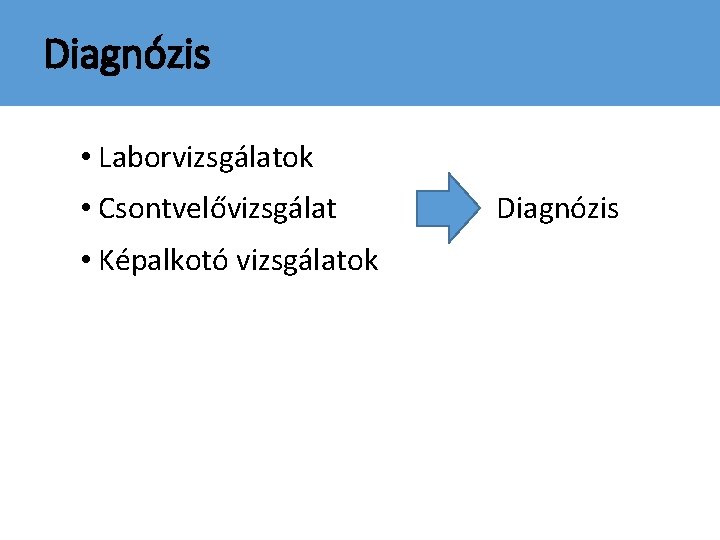 Diagnózis

• Laborvizsgálatok
• Csontvelővizsgálat
• Képalkotó vizsgálatok

Diagnózis